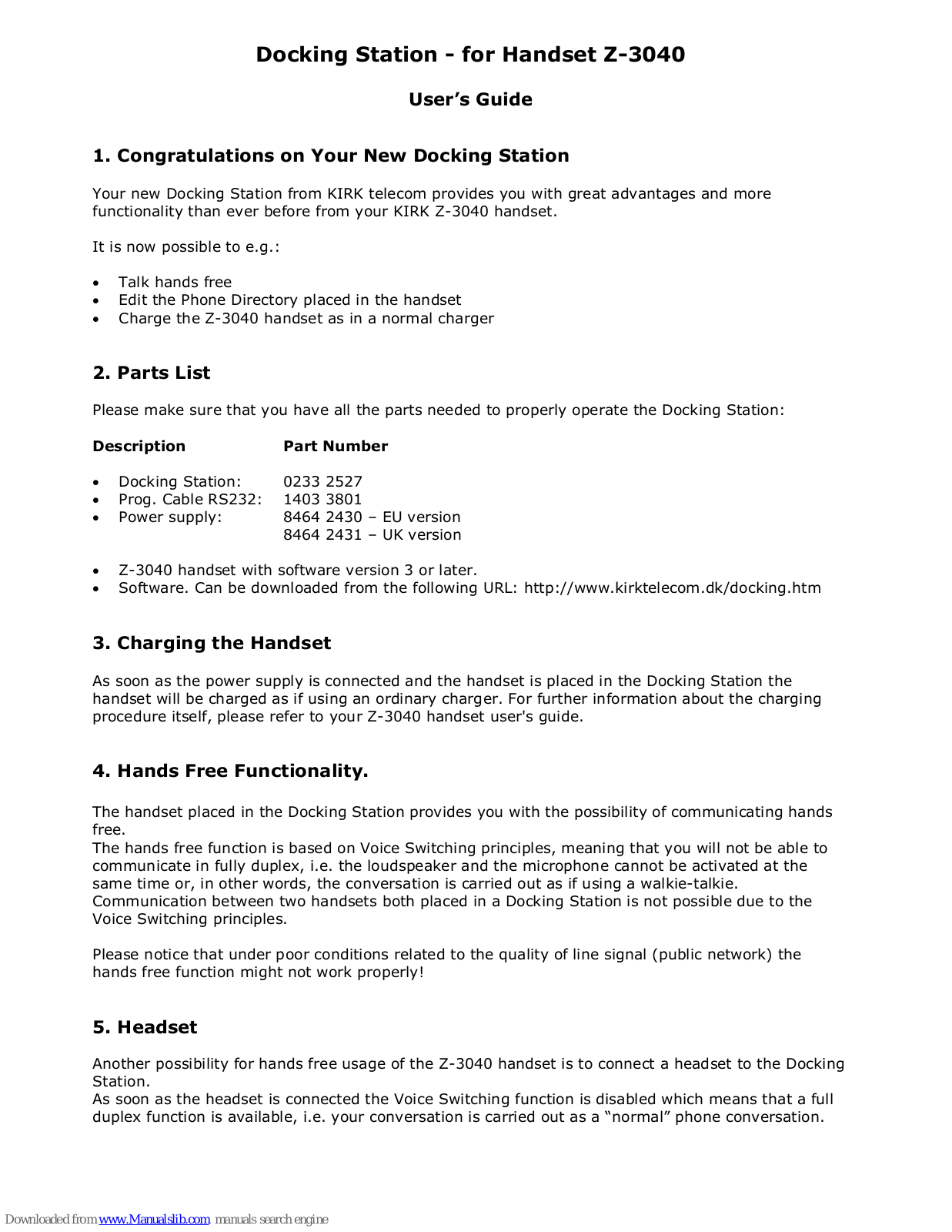 Docking Station - for Handset Z-3040

User's Guide

1. Congratulations on Your New Docking Station

Your new Docking Station from KIRK telecom provides you with great advantages and more functionality than ever before from your KIRK Z-3040 handset.

It is now possible to e.g.:

• Talk hands free
• Edit the Phone Directory placed in the handset
• Charge the Z-3040 handset as in a normal charger

2. Parts List

Please make sure that you have all the parts needed to properly operate the Docking Station:

Description Part Number

• Docking Station: 0233 2527
• Prog. Cable RS232: 1403 3801
• Power supply: 8464 2430 – EU version
8464 2431 – UK version

• Z-3040 handset with software version 3 or later.
• Software. Can be downloaded from the following URL: http://www.kirktelecom.dk/docking.htm

3. Charging the Handset

As soon as the power supply is connected and the handset is placed in the Docking Station the handset will be charged as if using an ordinary charger. For further information about the charging procedure itself, please refer to your Z-3040 handset user's guide.

4. Hands Free Functionality.

The handset placed in the Docking Station provides you with the possibility of communicating hands free.
The hands free function is based on Voice Switching principles, meaning that you will not be able to communicate in fully duplex, i.e. the loudspeaker and the microphone cannot be activated at the same time or, in other words, the conversation is carried out as if using a walkie-talkie.
Communication between two handsets both placed in a Docking Station is not possible due to the Voice Switching principles.

Please notice that under poor conditions related to the quality of line signal (public network) the hands free function might not work properly!

5. Headset

Another possibility for hands free usage of the Z-3040 handset is to connect a headset to the Docking Station.
As soon as the headset is connected the Voice Switching function is disabled which means that a full duplex function is available, i.e. your conversation is carried out as a "normal" phone conversation.

Downloaded from www.Manualslib.com manuals search engine